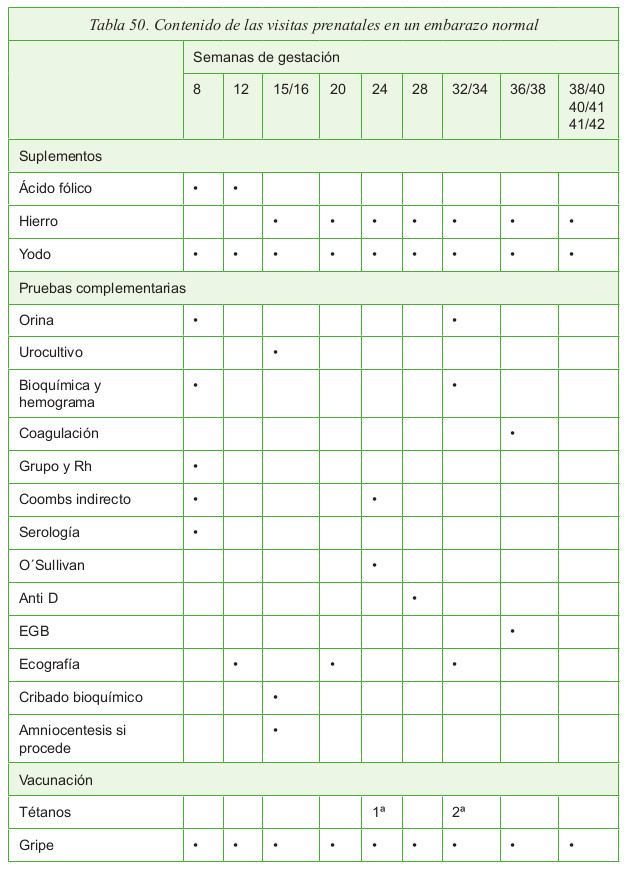 Tabla 50. Contenido de las visitas prenatales en un embarazo normal

| | Semanas de gestación | | | | | | | | |
|---|---|---|---|---|---|---|---|---|---|
| | 8 | 12 | 15/16 | 20 | 24 | 28 | 32/34 | 36/38 | 38/40 40/41 41/42 |
| Suplementos | | | | | | | | | |
| Ácido fólico | • | • | | | | | | | |
| Hierro | | | • | • | • | • | • | • | • |
| Yodo | • | • | • | • | • | • | • | • | • |
| Pruebas complementarias | | | | | | | | | |
| Orina | • | | | | | | • | | |
| Urocultivo | | | • | | | | | | |
| Bioquímica y hemograma | • | | | | | | • | | |
| Coagulación | | | | | | | | • | |
| Grupo y Rh | • | | | | | | | | |
| Coombs indirecto | • | | | | • | | | | |
| Serología | • | | | | | | | | |
| O´Sullivan | | | | | • | | | | |
| Anti D | | | | | | • | | | |
| EGB | | | | | | | | • | |
| Ecografía | | • | | • | | | • | | |
| Cribado bioquímico | | | • | | | | | | |
| Amniocentesis si procede | | | • | | | | | | |
| Vacunación | | | | | | | | | |
| Tétanos | | | | | 1ª | | 2ª | | |
| Gripe | • | • | • | • | • | • | • | • | • |